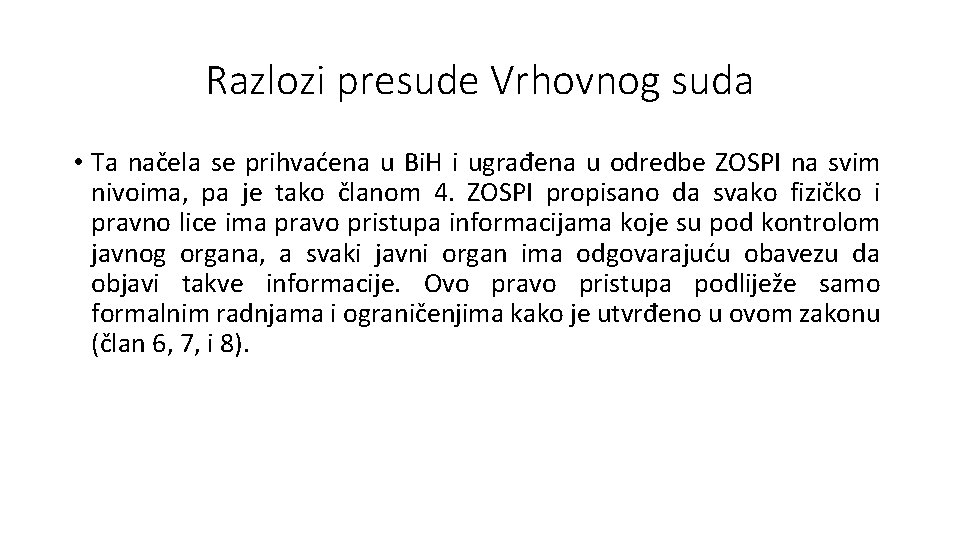 Razlozi presude Vrhovnog suda

• Ta načela se prihvaćena u BiH i ugrađena u odredbe ZOSPI na svim nivoima, pa je tako članom 4. ZOSPI propisano da svako fizičko i pravno lice ima pravo pristupa informacijama koje su pod kontrolom javnog organa, a svaki javni organ ima odgovarajuću obavezu da objavi takve informacije. Ovo pravo pristupa podliježe samo formalnim radnjama i ograničenjima kako je utvrđeno u ovom zakonu (član 6, 7, i 8).